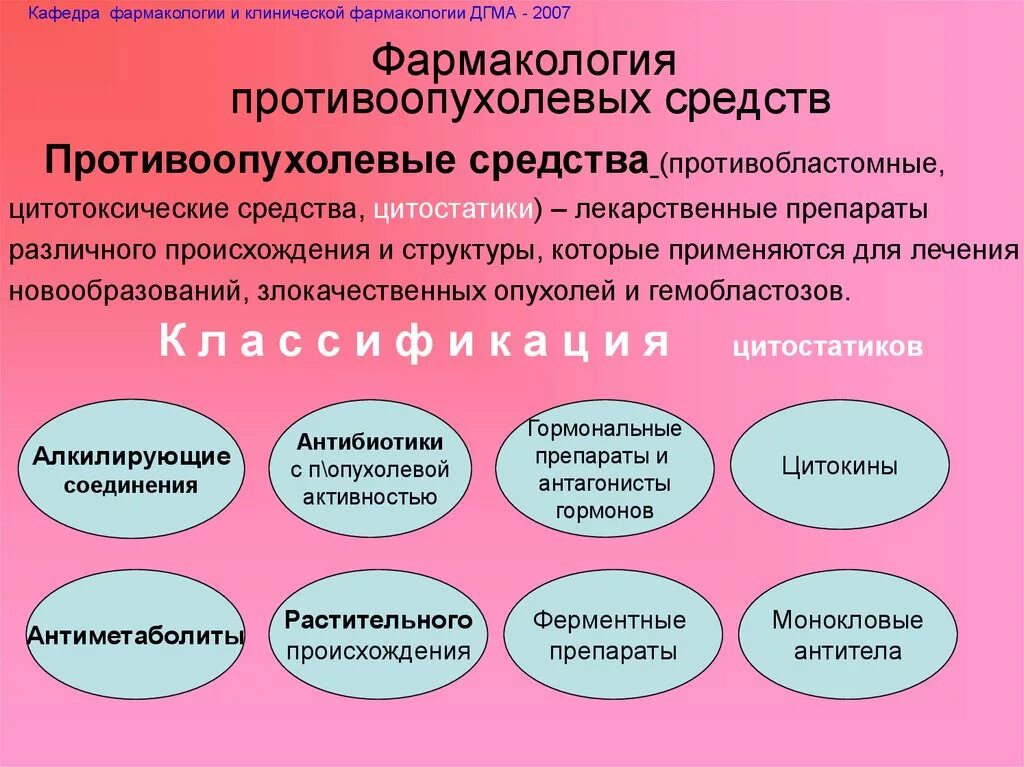 Кафедра фармакологии и клинической фармакологии ДГМА - 2007

Фармакология противоопухолевых средств

Противоопухолевые средства (противобластомные, цитотоксические средства, цитостатики) – лекарственные препараты различного происхождения и структуры, которые применяются для лечения новообразований, злокачественных опухолей и гемобластозов.

Классификация цитостатиков

Алкилирующие соединения

Антибиотики с п\опухолевой активностью

Гормональные препараты и антагонисты гормонов

Цитокины

Антиметаболиты

Растительного происхождения

Ферментные препараты

Монокловые антитела